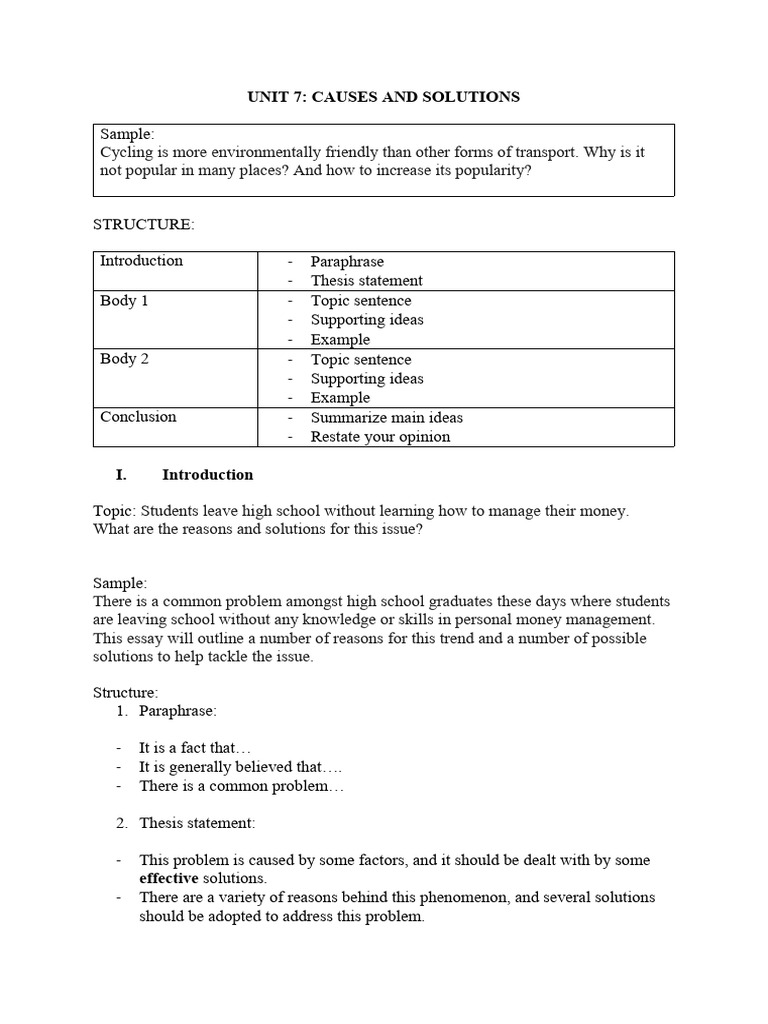 UNIT 7: CAUSES AND SOLUTIONS

Sample:
Cycling is more environmentally friendly than other forms of transport. Why is it not popular in many places? And how to increase its popularity?

STRUCTURE:

| Introduction | - Paraphrase<br>- Thesis statement |
|---|---|
| Body 1 | - Topic sentence<br>- Supporting ideas<br>- Example |
| Body 2 | - Topic sentence<br>- Supporting ideas<br>- Example |
| Conclusion | - Summarize main ideas<br>- Restate your opinion |

I. Introduction

Topic: Students leave high school without learning how to manage their money. What are the reasons and solutions for this issue?

Sample:
There is a common problem amongst high school graduates these days where students are leaving school without any knowledge or skills in personal money management. This essay will outline a number of reasons for this trend and a number of possible solutions to help tackle the issue.

Structure:
1. Paraphrase:

- It is a fact that…
- It is generally believed that….
- There is a common problem…

2. Thesis statement:

- This problem is caused by some factors, and it should be dealt with by some effective solutions.
- There are a variety of reasons behind this phenomenon, and several solutions should be adopted to address this problem.